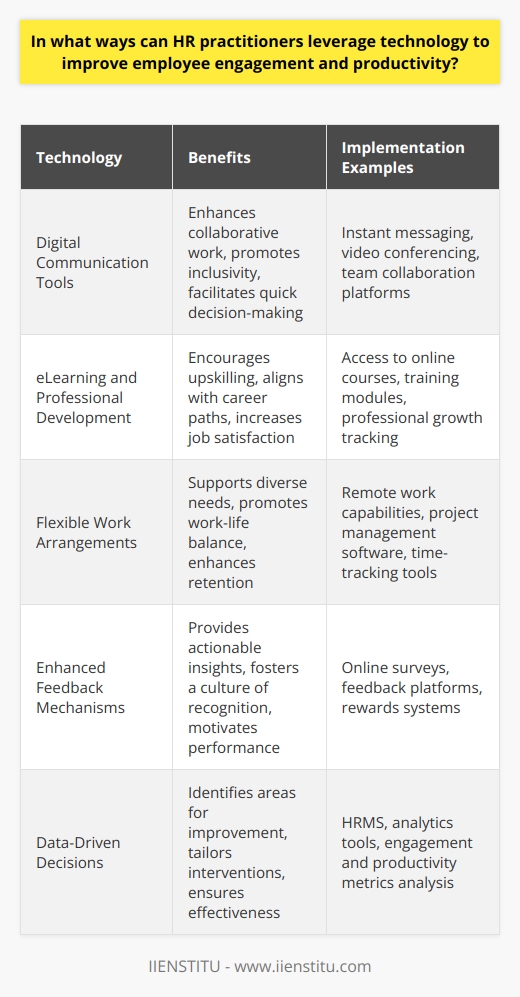 In what ways can HR practitioners leverage technology to improve employee engagement and productivity?

| Technology | Benefits | Implementation Examples |
|---|---|---|
| Digital Communication Tools | Enhances collaborative work, promotes inclusivity, facilitates quick decision-making | Instant messaging, video conferencing, team collaboration platforms |
| eLearning and Professional Development | Encourages upskilling, aligns with career paths, increases job satisfaction | Access to online courses, training modules, professional growth tracking |
| Flexible Work Arrangements | Supports diverse needs, promotes work-life balance, enhances retention | Remote work capabilities, project management software, time-tracking tools |
| Enhanced Feedback Mechanisms | Provides actionable insights, fosters a culture of recognition, motivates performance | Online surveys, feedback platforms, rewards systems |
| Data-Driven Decisions | Identifies areas for improvement, tailors interventions, ensures effectiveness | HRMS, analytics tools, engagement and productivity metrics analysis |

IIENSTITU - www.iienstitu.com